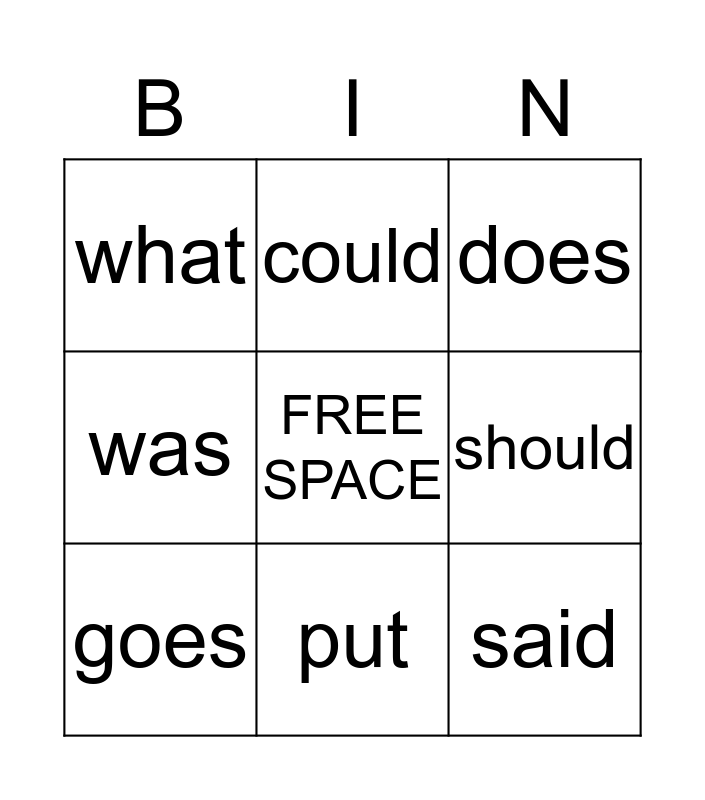 | B | I | N |
|---|---|---|
| what | could | does |
| was | FREE SPACE | should |
| goes | put | said |